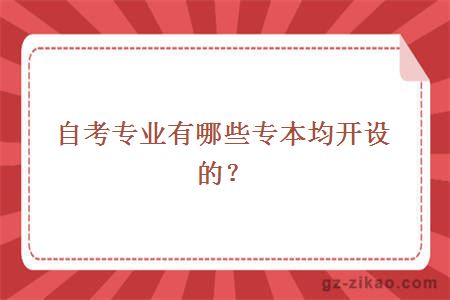 自考专业有哪些专本均开设的？

gz-zikao.com